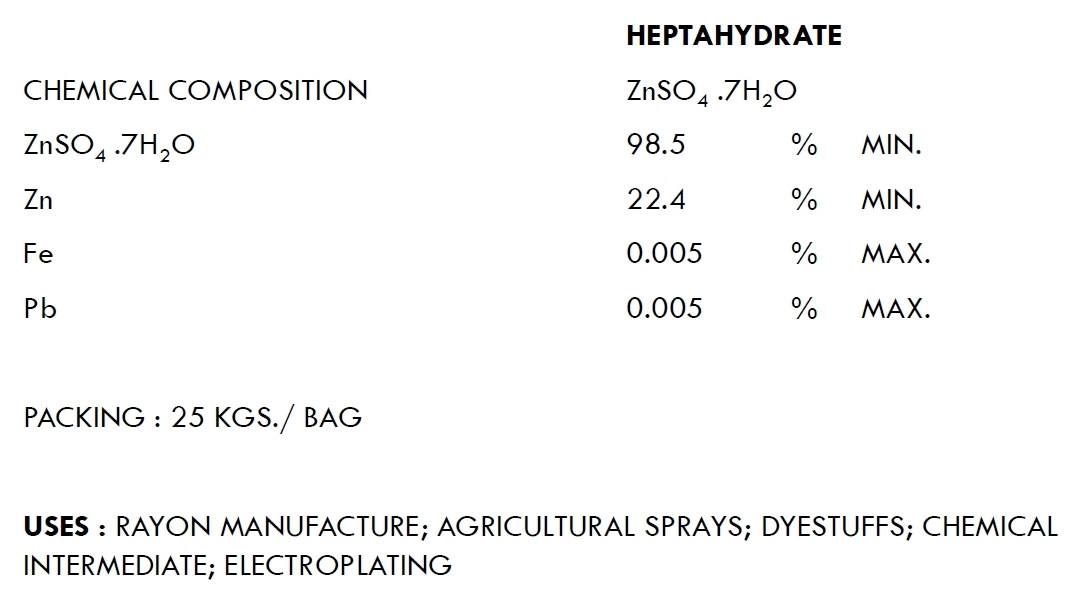 | | HEPTAHYDRATE | | |
|---|---|---|---|
| CHEMICAL COMPOSITION | $ZnSO_4 .7H_2O$ | | |
| $ZnSO_4 .7H_2O$ | 98.5 | % | MIN. |
| Zn | 22.4 | % | MIN. |
| Fe | 0.005 | % | MAX. |
| Pb | 0.005 | % | MAX. |

PACKING : 25 KGS./ BAG

USES : RAYON MANUFACTURE; AGRICULTURAL SPRAYS; DYESTUFFS; CHEMICAL INTERMEDIATE; ELECTROPLATING